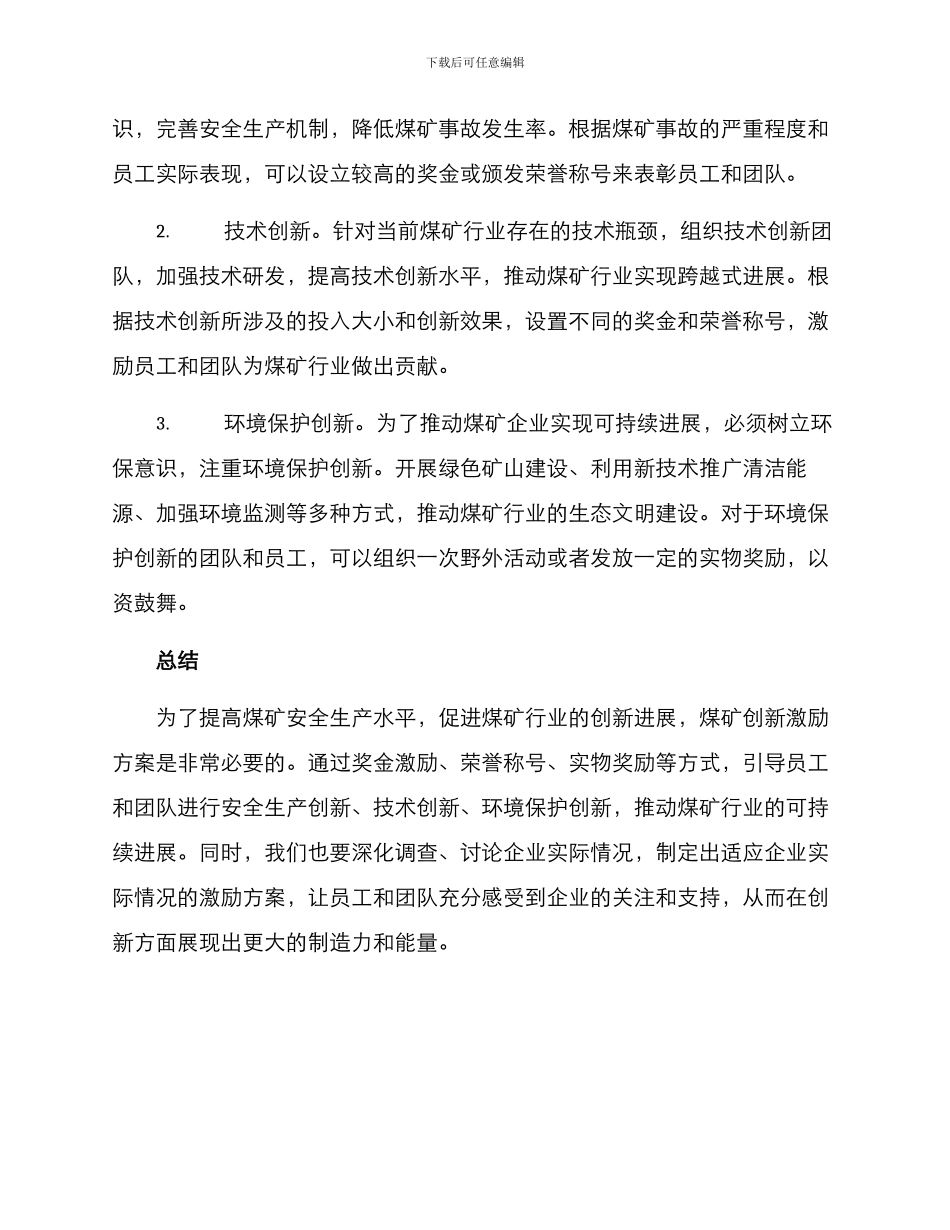 下载后可任意编辑

识，完善安全生产机制，降低煤矿事故发生率。根据煤矿事故的严重程度和员工实际表现，可以设立较高的奖金或颁发荣誉称号来表彰员工和团队。

2. 技术创新。针对当前煤矿行业存在的技术瓶颈，组织技术创新团队，加强技术研发，提高技术创新水平，推动煤矿行业实现跨越式进展。根据技术创新所涉及的投入大小和创新效果，设置不同的奖金和荣誉称号，激励员工和团队为煤矿行业做出贡献。

3. 环境保护创新。为了推动煤矿企业实现可持续进展，必须树立环保意识，注重环境保护创新。开展绿色矿山建设、利用新技术推广清洁能源、加强环境监测等多种方式，推动煤矿行业的生态文明建设。对于环境保护创新的团队和员工，可以组织一次野外活动或者发放一定的实物奖励，以资鼓舞。

总结

为了提高煤矿安全生产水平，促进煤矿行业的创新进展，煤矿创新激励方案是非常必要的。通过奖金激励、荣誉称号、实物奖励等方式，引导员工和团队进行安全生产创新、技术创新、环境保护创新，推动煤矿行业的可持续进展。同时，我们也要深化调查、讨论企业实际情况，制定出适应企业实际情况的激励方案，让员工和团队充分感受到企业的关注和支持，从而在创新方面展现出更大的制造力和能量。